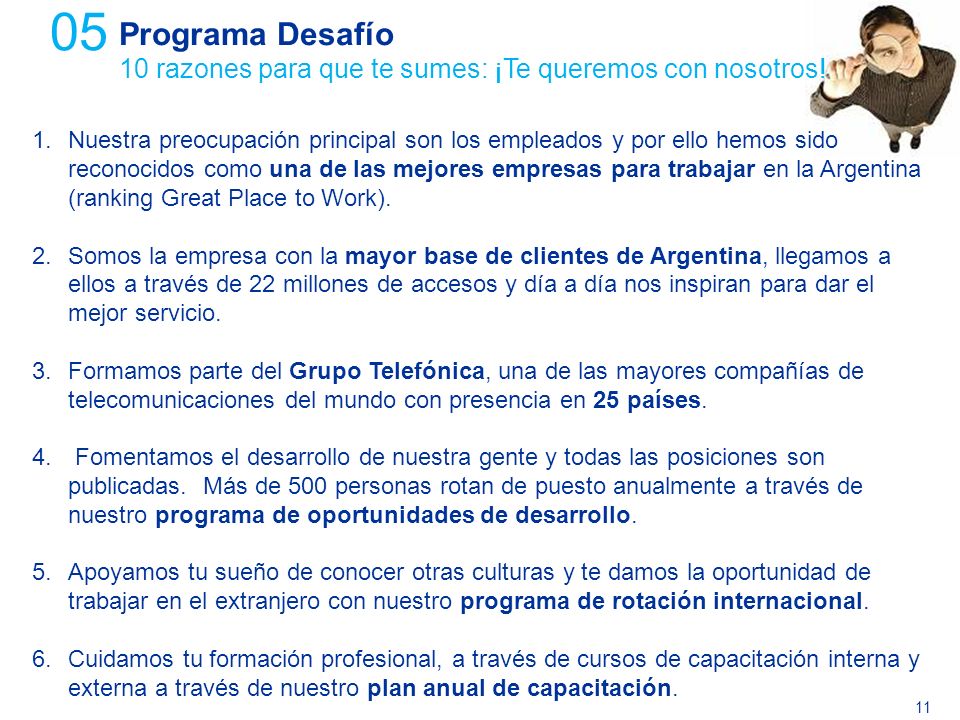 05 Programa Desafío
10 razones para que te sumes: ¡Te queremos con nosotros!

1. Nuestra preocupación principal son los empleados y por ello hemos sido reconocidos como una de las mejores empresas para trabajar en la Argentina (ranking Great Place to Work).

2. Somos la empresa con la mayor base de clientes de Argentina, llegamos a ellos a través de 22 millones de accesos y día a día nos inspiran para dar el mejor servicio.

3. Formamos parte del Grupo Telefónica, una de las mayores compañías de telecomunicaciones del mundo con presencia en 25 países.

4. Fomentamos el desarrollo de nuestra gente y todas las posiciones son publicadas. Más de 500 personas rotan de puesto anualmente a través de nuestro programa de oportunidades de desarrollo.

5. Apoyamos tu sueño de conocer otras culturas y te damos la oportunidad de trabajar en el extranjero con nuestro programa de rotación internacional.

6. Cuidamos tu formación profesional, a través de cursos de capacitación interna y externa a través de nuestro plan anual de capacitación.

11